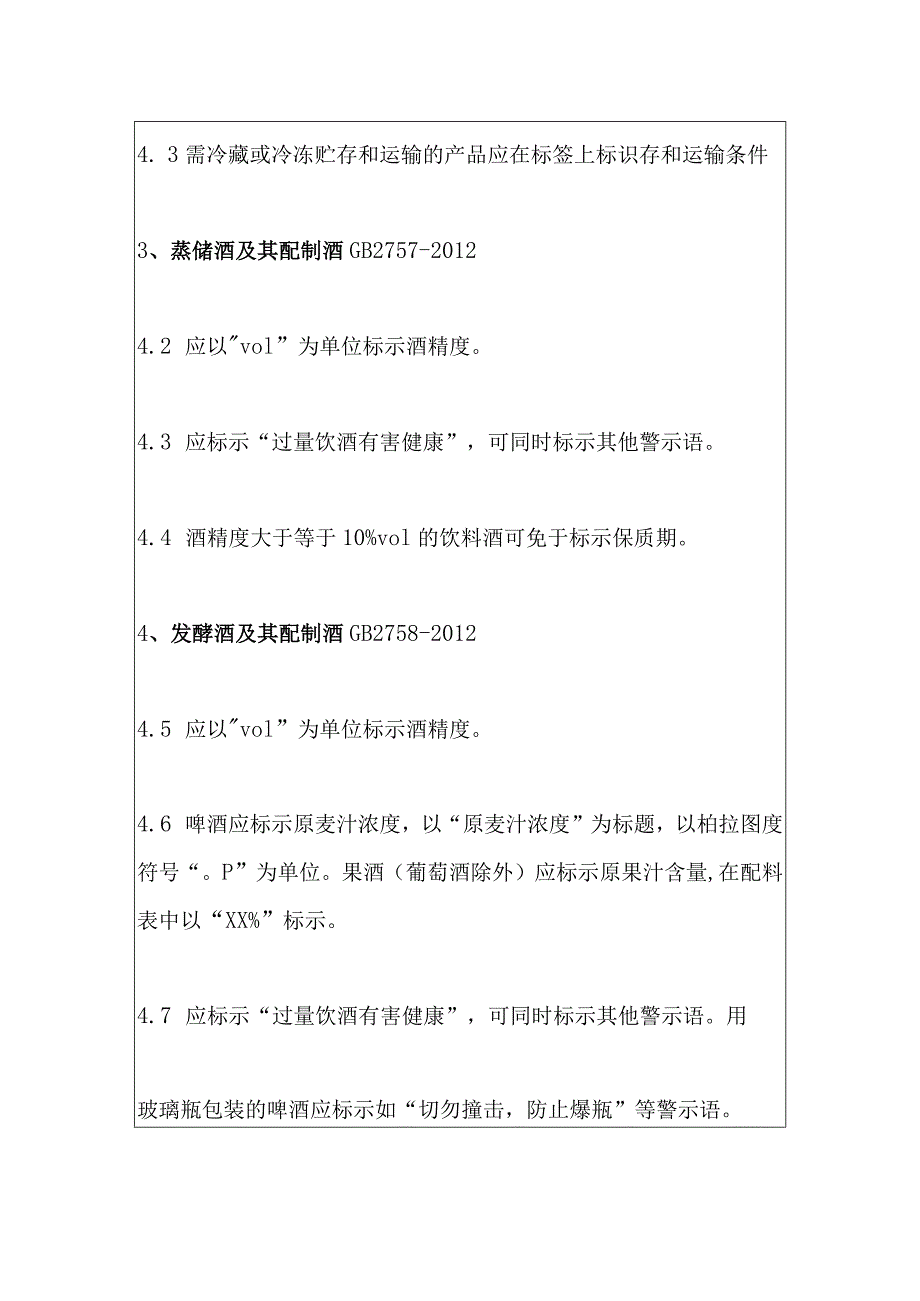 4. 3 需冷藏或冷冻贮存和运输的产品应在标签上标识存和运输条件

3、蒸储酒及其配制酒 GB2757-2012

4.2 应以"vol”为单位标示酒精度。

4.3 应标示“过量饮酒有害健康”，可同时标示其他警示语。

4.4 酒精度大于等于 10%vol 的饮料酒可免于标示保质期。

4、发酵酒及其配制酒 GB2758-2012

4.5 应以"vol”为单位标示酒精度。

4.6 啤酒应标示原麦汁浓度，以“原麦汁浓度”为标题，以柏拉图度符号“。P”为单位。果酒（葡萄酒除外）应标示原果汁含量,在配料表中以“XX%”标示。

4.7 应标示“过量饮酒有害健康”，可同时标示其他警示语。用

玻璃瓶包装的啤酒应标示如“切勿撞击，防止爆瓶”等警示语。